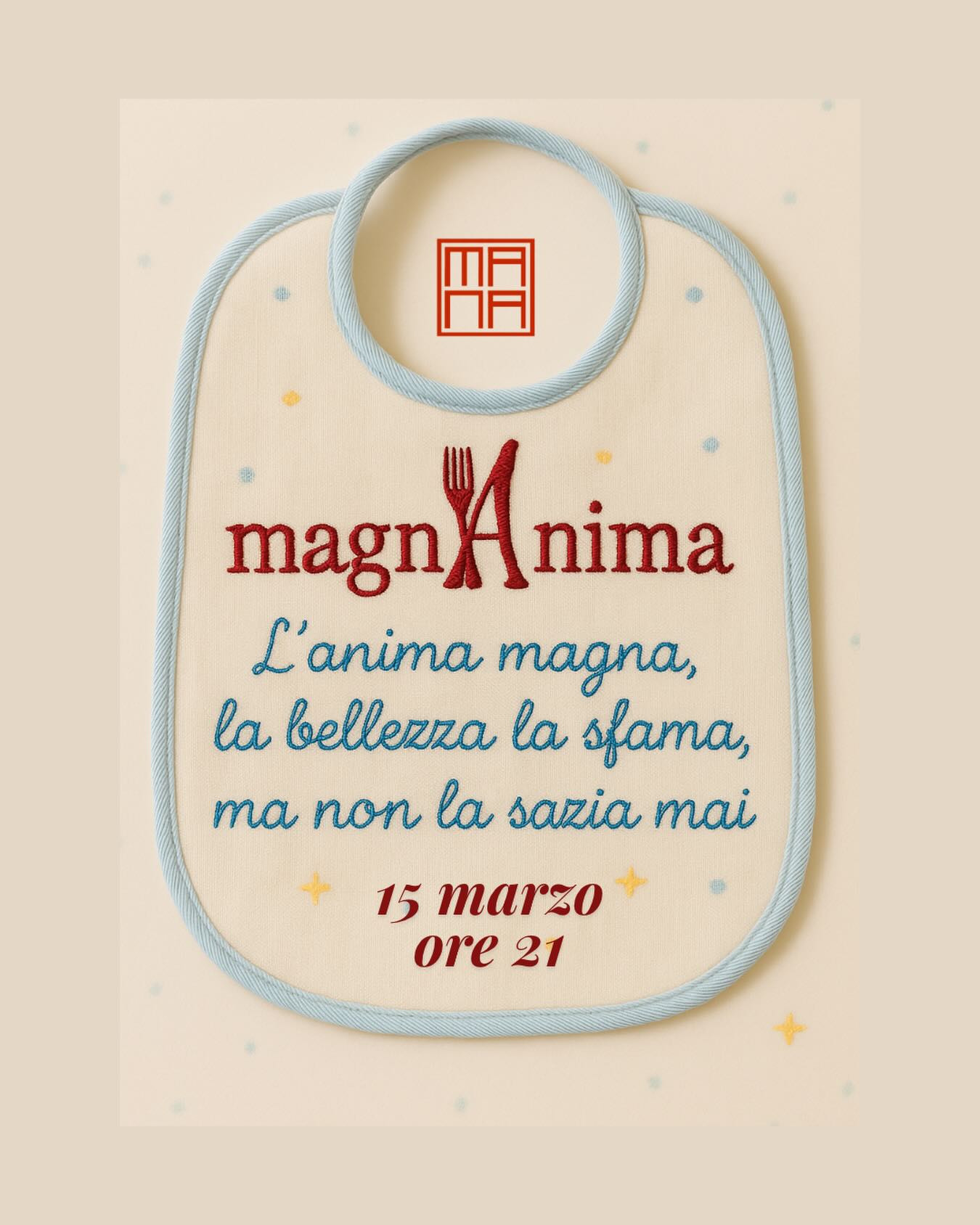 MA
NA

magnAnima

L'anima magna,
la bellezza la sfama,
ma non la sazia mai

15 marzo
ore 21